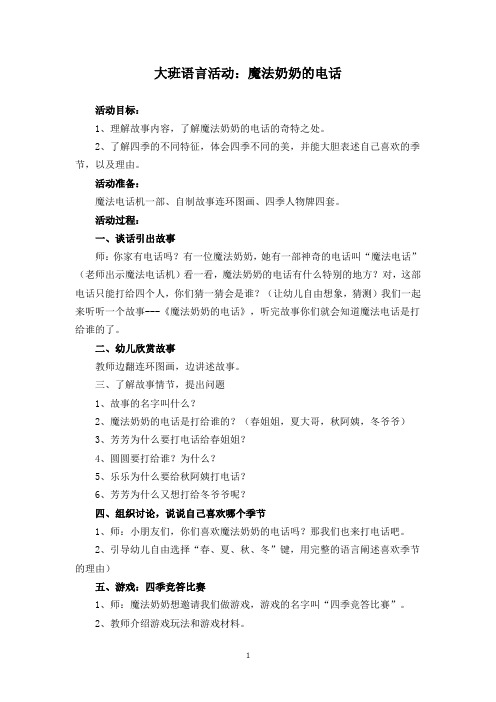 大班语言活动：魔法奶奶的电话

活动目标：

1、理解故事内容，了解魔法奶奶的电话的奇特之处。

2、了解四季的不同特征，体会四季不同的美，并能大胆表述自己喜欢的季节，以及理由。

活动准备：

魔法电话机一部、自制故事连环图画、四季人物牌四套。

活动过程：

一、谈话引出故事

师：你家有电话吗？有一位魔法奶奶，她有一部神奇的电话叫“魔法电话”（老师出示魔法电话机）看一看，魔法奶奶的电话有什么特别的地方？对，这部电话只能打给四个人，你们猜一猜会是谁？（让幼儿自由想象，猜测）我们一起来听听一个故事---《魔法奶奶的电话》，听完故事你们就会知道魔法电话是打给谁的了。

二、幼儿欣赏故事

教师边翻连环图画，边讲述故事。

三、了解故事情节，提出问题

1、故事的名字叫什么？

2、魔法奶奶的电话是打给谁的？（春姐姐，夏大哥，秋阿姨，冬爷爷）

3、芳芳为什么要打电话给春姐姐？

4、圆圆要打给谁？为什么？

5、乐乐为什么要给秋阿姨打电话？

6、芳芳为什么又想打给冬爷爷呢？

四、组织讨论，说说自己喜欢哪个季节

1、师：小朋友们，你们喜欢魔法奶奶的电话吗？那我们也来打电话吧。

2、引导幼儿自由选择“春、夏、秋、冬”键，用完整的语言阐述喜欢季节的理由）

五、游戏：四季竞答比赛

1、师：魔法奶奶想邀请我们做游戏，游戏的名字叫“四季竞答比赛”。

2、教师介绍游戏玩法和游戏材料。

1